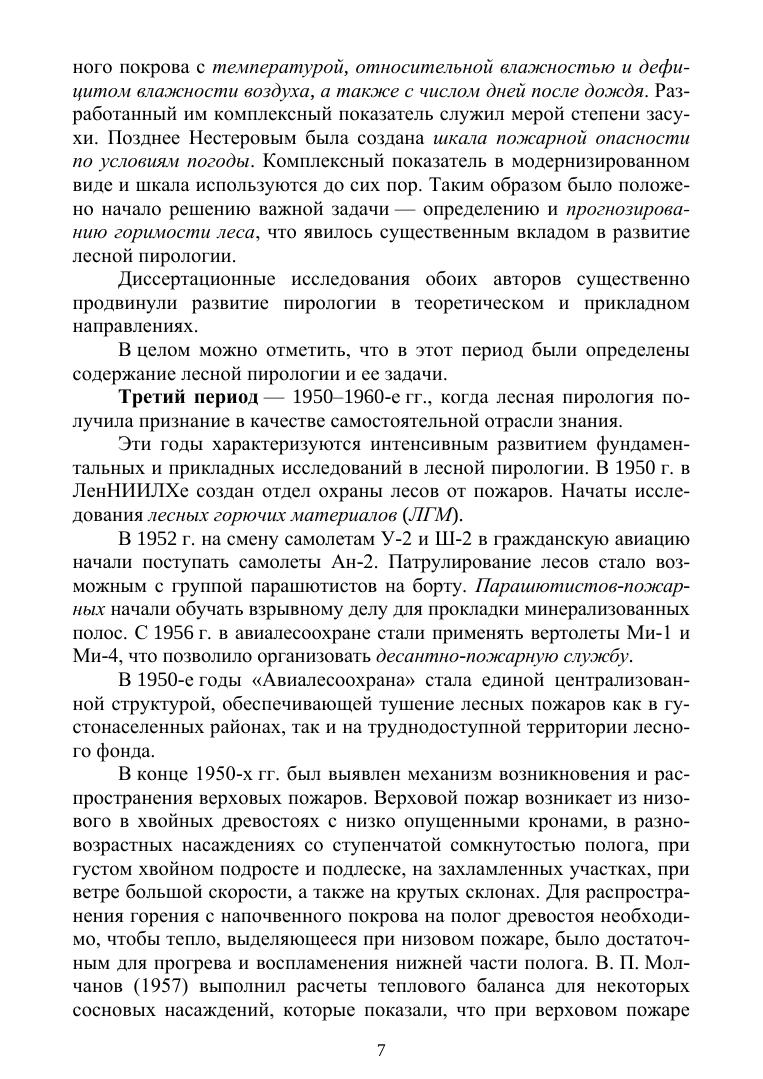 ного покрова с температурой, относительной влажностью и дефицитом влажности воздуха, а также с числом дней после дождя. Разработанный им комплексный показатель служил мерой степени засухи. Позднее Нестеровым была создана шкала пожарной опасности по условиям погоды. Комплексный показатель в модернизированном виде и шкала используются до сих пор. Таким образом было положено начало решению важной задачи — определению и прогнозированию горимости леса, что явилось существенным вкладом в развитие лесной пирологии.

Диссертационные исследования обоих авторов существенно продвинули развитие пирологии в теоретическом и прикладном направлениях.

В целом можно отметить, что в этот период были определены содержание лесной пирологии и ее задачи.

Третий период — 1950–1960-е гг., когда лесная пирология получила признание в качестве самостоятельной отрасли знания.

Эти годы характеризуются интенсивным развитием фундаментальных и прикладных исследований в лесной пирологии. В 1950 г. в ЛенНИИЛХе создан отдел охраны лесов от пожаров. Начаты исследования лесных горючих материалов (ЛГМ).

В 1952 г. на смену самолетам У-2 и Ш-2 в гражданскую авиацию начали поступать самолеты Ан-2. Патрулирование лесов стало возможным с группой парашютистов на борту. Парашютистов-пожарных начали обучать взрывному делу для прокладки минерализованных полос. С 1956 г. в авиалесоохране стали применять вертолеты Ми-1 и Ми-4, что позволило организовать десантно-пожарную службу.

В 1950-е годы «Авиалесоохрана» стала единой централизованной структурой, обеспечивающей тушение лесных пожаров как в густонаселенных районах, так и на труднодоступной территории лесного фонда.

В конце 1950-х гг. был выявлен механизм возникновения и распространения верховых пожаров. Верховой пожар возникает из низового в хвойных древостоях с низко опущенными кронами, в разновозрастных насаждениях со ступенчатой сомкнутостью полога, при густом хвойном подросте и подлеске, на захламленных участках, при ветре большой скорости, а также на крутых склонах. Для распространения горения с напочвенного покрова на полог древостоя необходимо, чтобы тепло, выделяющееся при низовом пожаре, было достаточным для прогрева и воспламенения нижней части полога. В. П. Молчанов (1957) выполнил расчеты теплового баланса для некоторых сосновых насаждений, которые показали, что при верховом пожаре

7